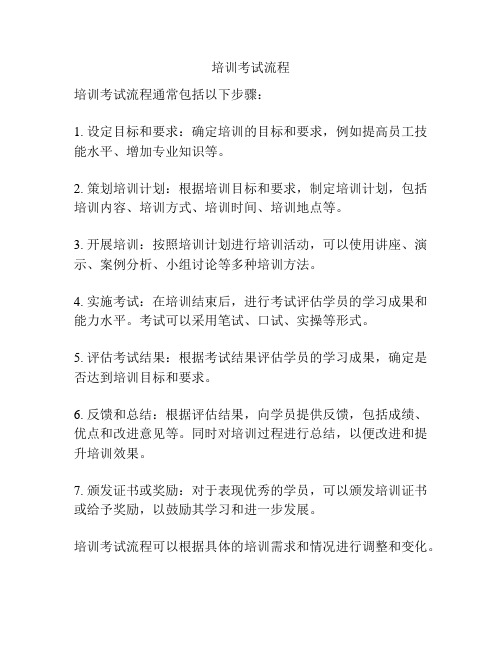 培训考试流程

培训考试流程通常包括以下步骤：

1. 设定目标和要求：确定培训的目标和要求，例如提高员工技能水平、增加专业知识等。

2. 策划培训计划：根据培训目标和要求，制定培训计划，包括培训内容、培训方式、培训时间、培训地点等。

3. 开展培训：按照培训计划进行培训活动，可以使用讲座、演示、案例分析、小组讨论等多种培训方法。

4. 实施考试：在培训结束后，进行考试评估学员的学习成果和能力水平。考试可以采用笔试、口试、实操等形式。

5. 评估考试结果：根据考试结果评估学员的学习成果，确定是否达到培训目标和要求。

6. 反馈和总结：根据评估结果，向学员提供反馈，包括成绩、优点和改进意见等。同时对培训过程进行总结，以便改进和提升培训效果。

7. 颁发证书或奖励：对于表现优秀的学员，可以颁发培训证书或给予奖励，以鼓励其学习和进一步发展。

培训考试流程可以根据具体的培训需求和情况进行调整和变化。